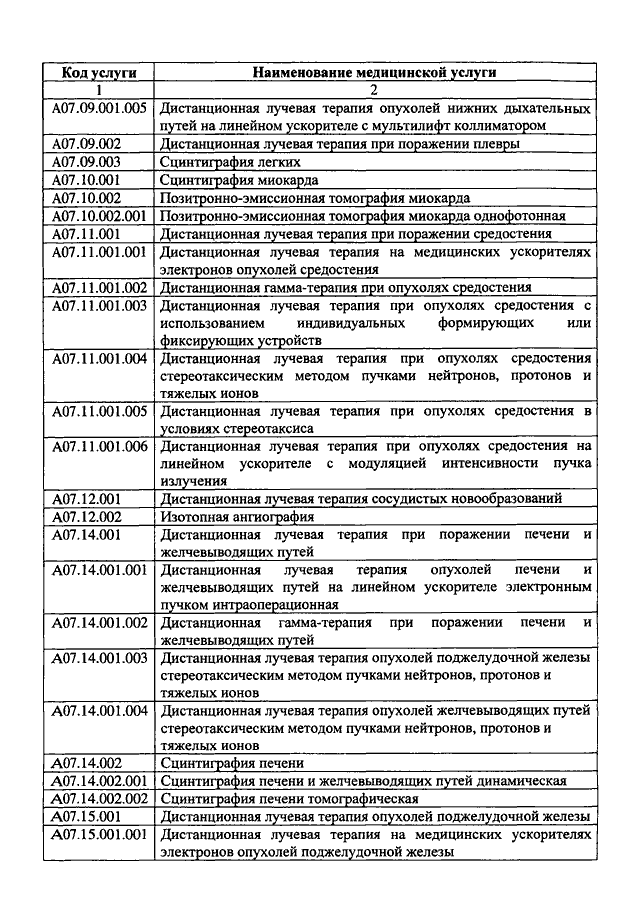 | Код услуги | Наименование медицинской услуги |
|---|---|
| 1 | 2 |
| A07.09.001.005 | Дистанционная лучевая терапия опухолей нижних дыхательных путей на линейном ускорителе с мультилифт коллиматором |
| A07.09.002 | Дистанционная лучевая терапия при поражении плевры |
| A07.09.003 | Сцинтиграфия легких |
| A07.10.001 | Сцинтиграфия миокарда |
| A07.10.002 | Позитронно-эмиссионная томография миокарда |
| A07.10.002.001 | Позитронно-эмиссионная томография миокарда однофотонная |
| A07.11.001 | Дистанционная лучевая терапия при поражении средостения |
| A07.11.001.001 | Дистанционная лучевая терапия на медицинских ускорителях электронов опухолей средостения |
| A07.11.001.002 | Дистанционная гамма-терапия при опухолях средостения |
| A07.11.001.003 | Дистанционная лучевая терапия при опухолях средостения с использованием индивидуальных формирующих или фиксирующих устройств |
| A07.11.001.004 | Дистанционная лучевая терапия при опухолях средостения стереотаксическим методом пучками нейтронов, протонов и тяжелых ионов |
| A07.11.001.005 | Дистанционная лучевая терапия при опухолях средостения в условиях стереотаксиса |
| A07.11.001.006 | Дистанционная лучевая терапия при опухолях средостения на линейном ускорителе с модуляцией интенсивности пучка излучения |
| A07.12.001 | Дистанционная лучевая терапия сосудистых новообразований |
| A07.12.002 | Изотопная ангиография |
| A07.14.001 | Дистанционная лучевая терапия при поражении печени и желчевыводящих путей |
| A07.14.001.001 | Дистанционная лучевая терапия опухолей печени и желчевыводящих путей на линейном ускорителе электронным пучком интраоперационная |
| A07.14.001.002 | Дистанционная гамма-терапия при поражении печени и желчевыводящих путей |
| A07.14.001.003 | Дистанционная лучевая терапия опухолей поджелудочной железы стереотаксическим методом пучками нейтронов, протонов и тяжелых ионов |
| A07.14.001.004 | Дистанционная лучевая терапия опухолей желчевыводящих путей стереотаксическим методом пучками нейтронов, протонов и тяжелых ионов |
| A07.14.002 | Сцинтиграфия печени |
| A07.14.002.001 | Сцинтиграфия печени и желчевыводящих путей динамическая |
| A07.14.002.002 | Сцинтиграфия печени томографическая |
| A07.15.001 | Дистанционная лучевая терапия опухолей поджелудочной железы |
| A07.15.001.001 | Дистанционная лучевая терапия на медицинских ускорителях электронов опухолей поджелудочной железы |